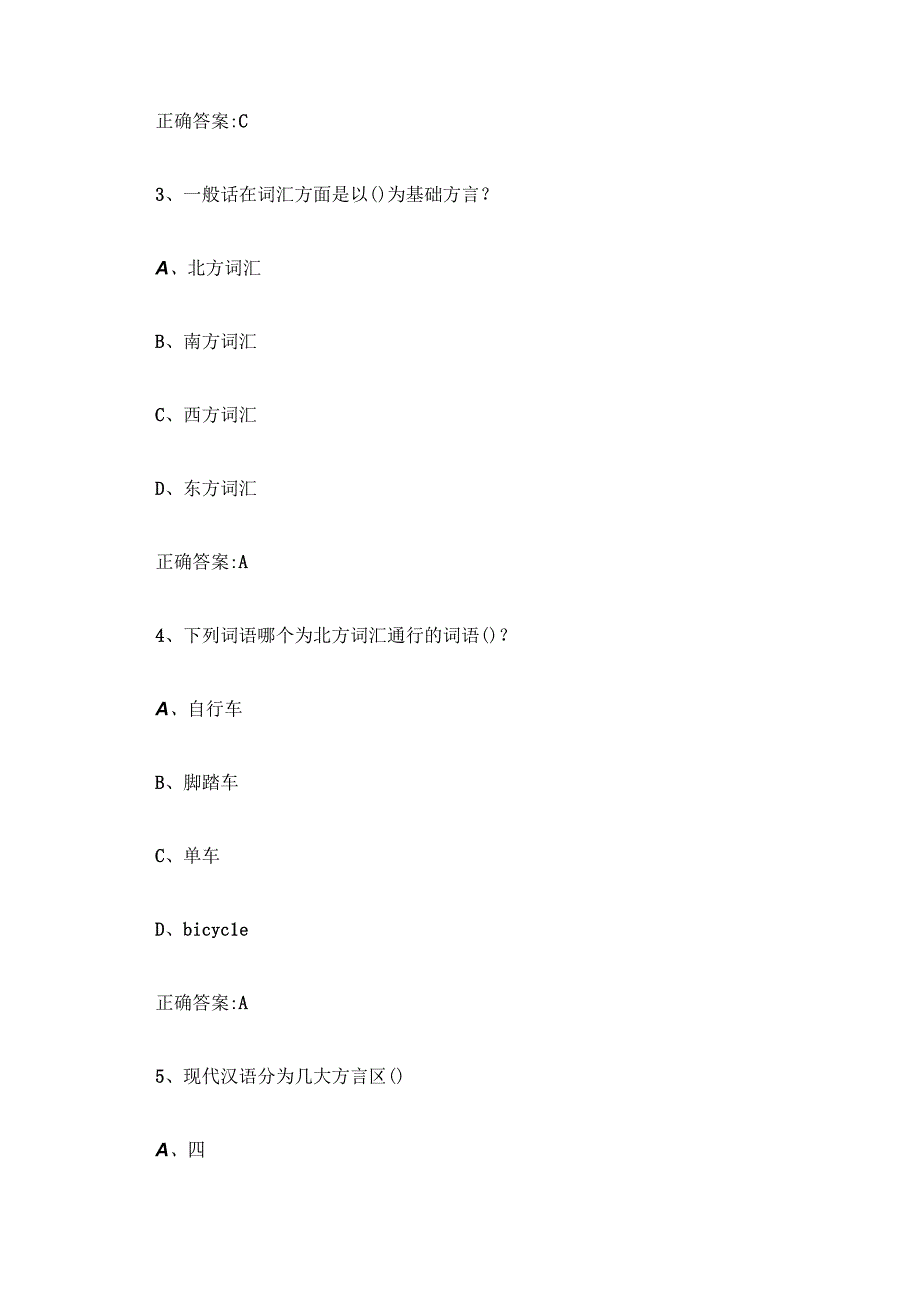 正确答案:C

3、一般话在词汇方面是以()为基础方言？

A、北方词汇

B、南方词汇

C、西方词汇

D、东方词汇

正确答案:A

4、下列词语哪个为北方词汇通行的词语()？

A、自行车

B、脚踏车

C、单车

D、bicycle

正确答案:A

5、现代汉语分为几大方言区()

A、四